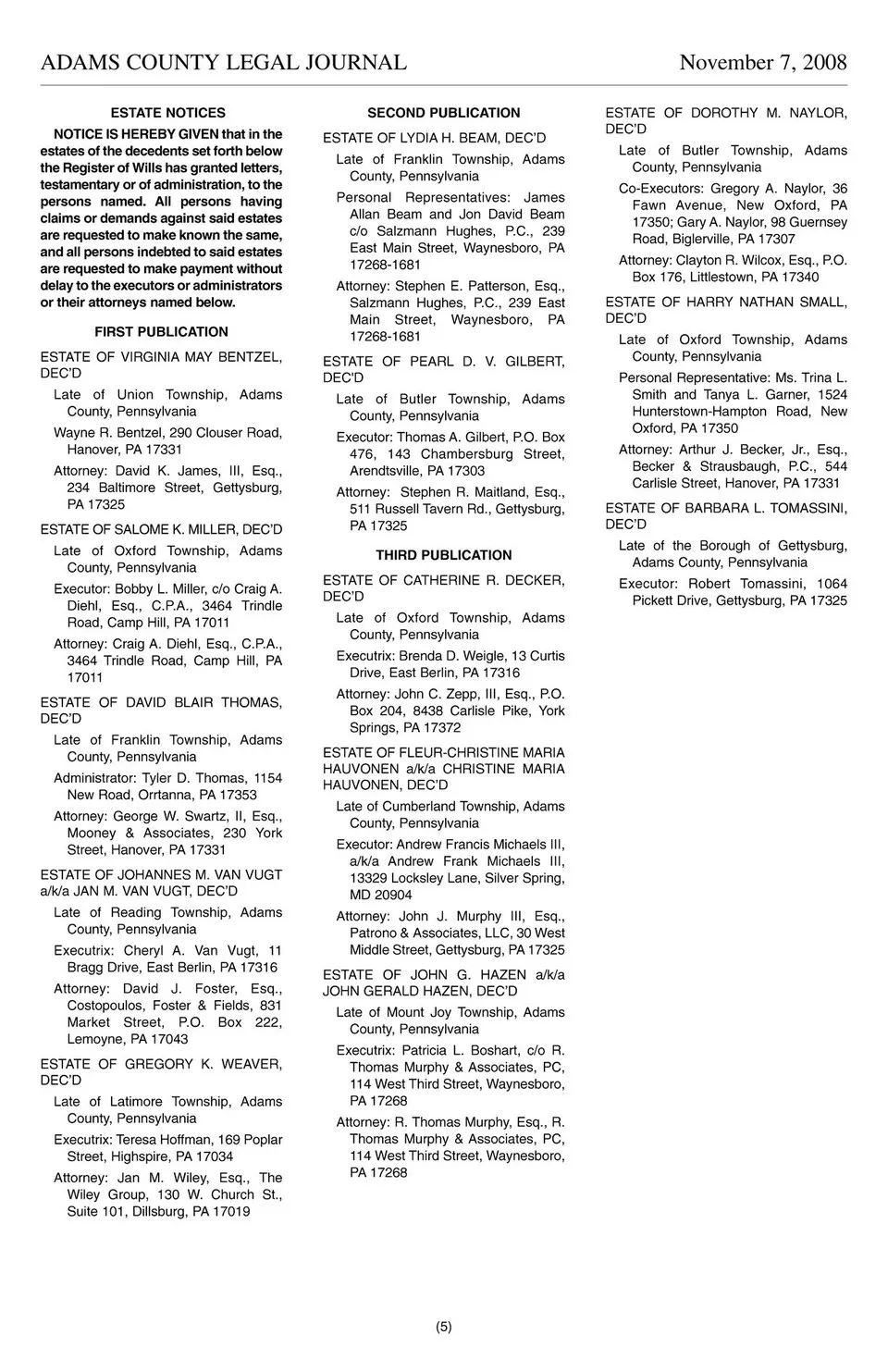 ADAMS COUNTY LEGAL JOURNAL November 7, 2008

ESTATE NOTICES

NOTICE IS HEREBY GIVEN that in the estates of the decedents set forth below the Register of Wills has granted letters, testamentary or of administration, to the persons named. All persons having claims or demands against said estates are requested to make known the same, and all persons indebted to said estates are requested to make payment without delay to the executors or administrators or their attorneys named below.

FIRST PUBLICATION

ESTATE OF VIRGINIA MAY BENTZEL, DEC'D

Late of Union Township, Adams County, Pennsylvania

Wayne R. Bentzel, 290 Clouser Road, Hanover, PA 17331

Attorney: David K. James, III, Esq., 234 Baltimore Street, Gettysburg, PA 17325

ESTATE OF SALOME K. MILLER, DEC'D

Late of Oxford Township, Adams County, Pennsylvania

Executor: Bobby L. Miller, c/o Craig A. Diehl, Esq., C.P.A., 3464 Trindle Road, Camp Hill, PA 17011

Attorney: Craig A. Diehl, Esq., C.P.A., 3464 Trindle Road, Camp Hill, PA 17011

ESTATE OF DAVID BLAIR THOMAS, DEC'D

Late of Franklin Township, Adams County, Pennsylvania

Administrator: Tyler D. Thomas, 1154 New Road, Orrtanna, PA 17353

Attorney: George W. Swartz, II, Esq., Mooney & Associates, 230 York Street, Hanover, PA 17331

ESTATE OF JOHANNES M. VAN VUGT a/k/a JAN M. VAN VUGT, DEC'D

Late of Reading Township, Adams County, Pennsylvania

Executrix: Cheryl A. Van Vugt, 11 Bragg Drive, East Berlin, PA 17316

Attorney: David J. Foster, Esq., Costopoulos, Foster & Fields, 831 Market Street, P.O. Box 222, Lemoyne, PA 17043

ESTATE OF GREGORY K. WEAVER, DEC'D

Late of Latimore Township, Adams County, Pennsylvania

Executrix: Teresa Hoffman, 169 Poplar Street, Highspire, PA 17034

Attorney: Jan M. Wiley, Esq., The Wiley Group, 130 W. Church St., Suite 101, Dillsburg, PA 17019

SECOND PUBLICATION

ESTATE OF LYDIA H. BEAM, DEC'D

Late of Franklin Township, Adams County, Pennsylvania

Personal Representatives: James Allan Beam and Jon David Beam c/o Salzmann Hughes, P.C., 239 East Main Street, Waynesboro, PA 17268-1681

Attorney: Stephen E. Patterson, Esq., Salzmann Hughes, P.C., 239 East Main Street, Waynesboro, PA 17268-1681

ESTATE OF PEARL D. V. GILBERT, DEC'D

Late of Butler Township, Adams County, Pennsylvania

Executor: Thomas A. Gilbert, P.O. Box 476, 143 Chambersburg Street, Arendtsville, PA 17303

Attorney: Stephen R. Maitland, Esq., 511 Russell Tavern Rd., Gettysburg, PA 17325

THIRD PUBLICATION

ESTATE OF CATHERINE R. DECKER, DEC'D

Late of Oxford Township, Adams County, Pennsylvania

Executrix: Brenda D. Weigle, 13 Curtis Drive, East Berlin, PA 17316

Attorney: John C. Zepp, III, Esq., P.O. Box 204, 8438 Carlisle Pike, York Springs, PA 17372

ESTATE OF FLEUR-CHRISTINE MARIA HAUVONEN a/k/a CHRISTINE MARIA HAUVONEN, DEC'D

Late of Cumberland Township, Adams County, Pennsylvania

Executor: Andrew Francis Michaels III, a/k/a Andrew Frank Michaels III, 13329 Locksley Lane, Silver Spring, MD 20904

Attorney: John J. Murphy III, Esq., Patrono & Associates, LLC, 30 West Middle Street, Gettysburg, PA 17325

ESTATE OF JOHN G. HAZEN a/k/a JOHN GERALD HAZEN, DEC'D

Late of Mount Joy Township, Adams County, Pennsylvania

Executrix: Patricia L. Boshart, c/o R. Thomas Murphy & Associates, PC, 114 West Third Street, Waynesboro, PA 17268

Attorney: R. Thomas Murphy, Esq., R. Thomas Murphy & Associates, PC, 114 West Third Street, Waynesboro, PA 17268

ESTATE OF DOROTHY M. NAYLOR, DEC'D

Late of Butler Township, Adams County, Pennsylvania

Co-Executors: Gregory A. Naylor, 36 Fawn Avenue, New Oxford, PA 17350; Gary A. Naylor, 98 Guernsey Road, Biglerville, PA 17307

Attorney: Clayton R. Wilcox, Esq., P.O. Box 176, Littlestown, PA 17340

ESTATE OF HARRY NATHAN SMALL, DEC'D

Late of Oxford Township, Adams County, Pennsylvania

Personal Representative: Ms. Trina L. Smith and Tanya L. Garner, 1524 Hunterstown-Hampton Road, New Oxford, PA 17350

Attorney: Arthur J. Becker, Jr., Esq., Becker & Strausbaugh, P.C., 544 Carlisle Street, Hanover, PA 17331

ESTATE OF BARBARA L. TOMASSINI, DEC'D

Late of the Borough of Gettysburg, Adams County, Pennsylvania

Executor: Robert Tomassini, 1064 Pickett Drive, Gettysburg, PA 17325

(5)